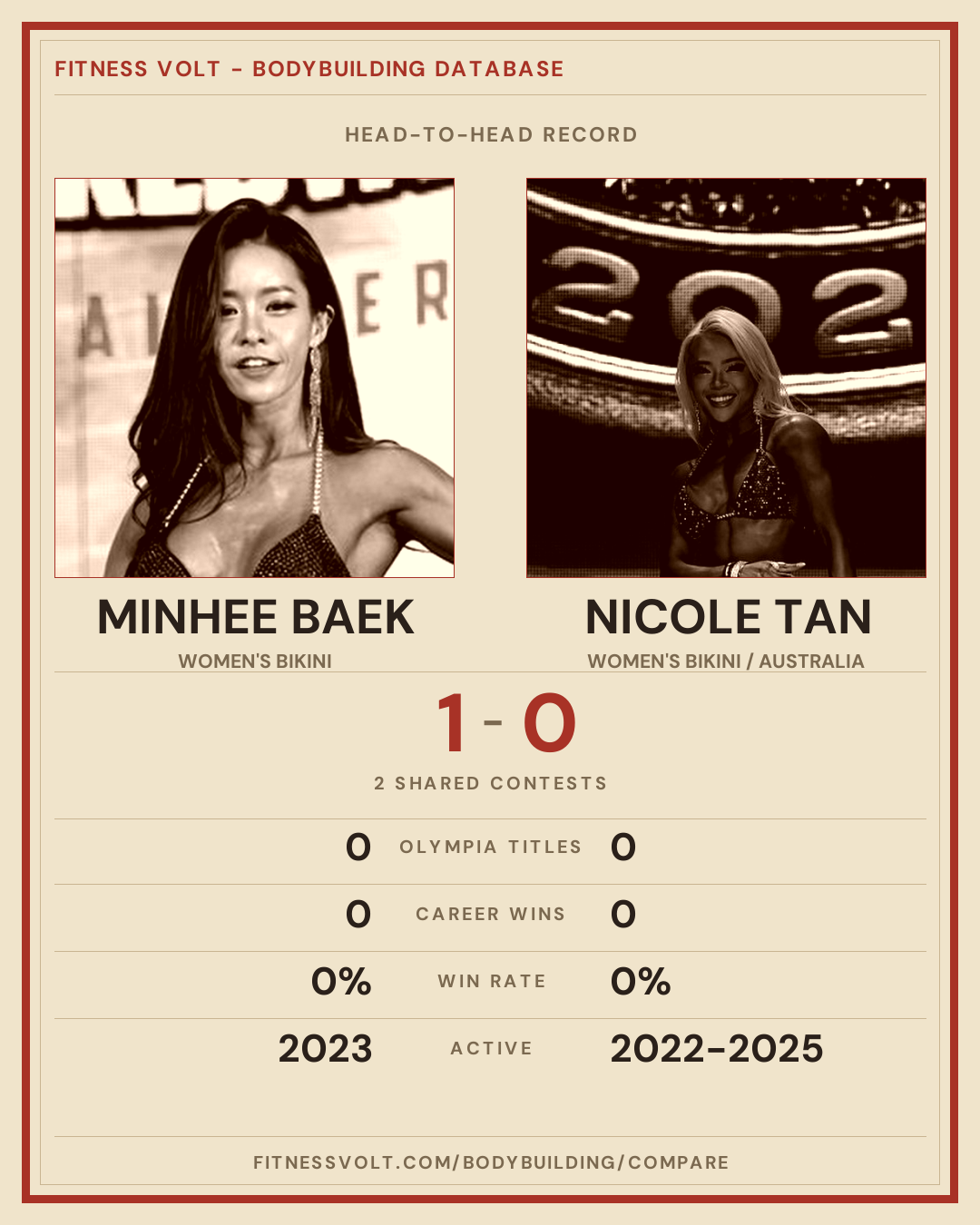 FITNESS VOLT - BODYBUILDING DATABASE

HEAD-TO-HEAD RECORD

MINHEE BAEK
WOMEN'S BIKINI

NICOLE TAN
WOMEN'S BIKINI / AUSTRALIA

1 - 0

2 SHARED CONTESTS

0 OLYMPIA TITLES 0

0 CAREER WINS 0

0% WIN RATE 0%

2023 ACTIVE 2022-2025

FITNESSVOLT.COM/BODYBUILDING/COMPARE